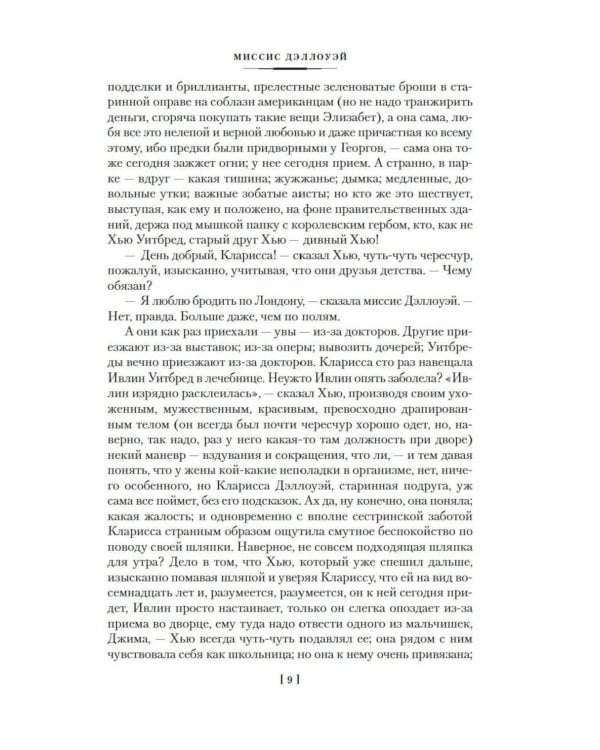 МИССИС ДЭЛЛОУЭЙ

подделки и бриллианты, прелестные зеленоватые броши в старинной оправе на соблазн американцам (но не надо транжирить деньги, сгоряча покупать такие вещи Элизабет), а она сама, любя все это нелепой и верной любовью и даже причастная ко всему этому, ибо предки были придворными у Георгов, — сама она тоже сегодня зажжет огни; у нее сегодня прием. А странно, в парке — вдруг — какая тишина; жужжанье; дымка; медленные, довольные утки; важные зобатые аисты; но кто же это шествует, выступая, как ему и положено, на фоне правительственных зданий, держа под мышкой папку с королевским гербом, кто, как не Хью Уитбред, старый друг Хью — дивный Хью!

— День добрый, Кларисса! — сказал Хью, чуть-чуть чересчур, пожалуй, изысканно, учитывая, что они друзья детства. — Чему обязан?

— Я люблю бродить по Лондону, — сказала миссис Дэллоуэй. — Нет, правда. Больше даже, чем по полям.

А они как раз приехали — увы — из-за докторов. Другие приезжают из-за выставок; из-за оперы; вывозить дочерей; Уитбреды вечно приезжают из-за докторов. Кларисса сто раз навещала Ивлин Уитбред в лечебнице. Неужто Ивлин опять заболела? «Ивлин изрядно расклеилась», — сказал Хью, производя своим ухоженным, мужественным, красивым, превосходно драпированным телом (он всегда был почти чересчур хорошо одет, но, наверно, так надо, раз у него какая-то там должность при дворе) некий маневр — вздувания и сокращения, что ли, — и тем давая понять, что у жены кой-какие неполадки в организме, нет, ничего особенного, но Кларисса Дэллоуэй, старинная подруга, уж сама все поймет, без его подсказок. Ах да, ну конечно, она поняла; какая жалость; и одновременно с вполне сестринской заботой Кларисса странным образом ощутила смутное беспокойство по поводу своей шляпки. Наверное, не совсем подходящая шляпка для утра? Дело в том, что Хью, который уже спешил дальше, изысканно помавая шляпой и уверяя Клариссу, что ей на вид восемнадцать лет и, разумеется, разумеется, он к ней сегодня придет, Ивлин просто настаивает, только он слегка опоздает из-за приема во дворце, ему туда надо отвести одного из мальчишек, Джима, — Хью всегда чуть-чуть подавлял ее; она рядом с ним чувствовала себя как школьница; но она к нему очень привязана;

[ 9 ]